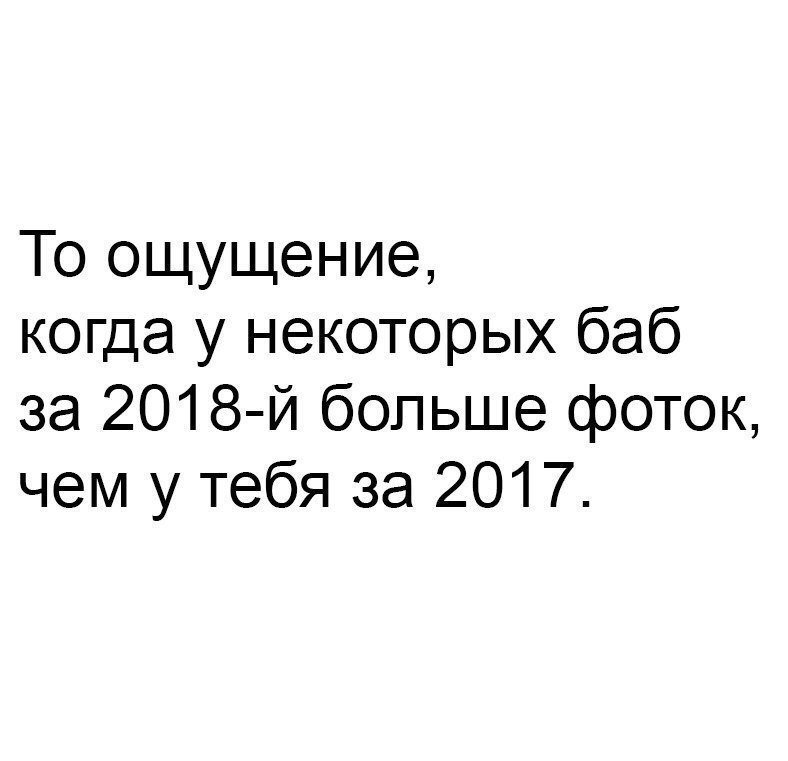 То ощущение,
когда у некоторых баб
за 2018-й больше фоток,
чем у тебя за 2017.